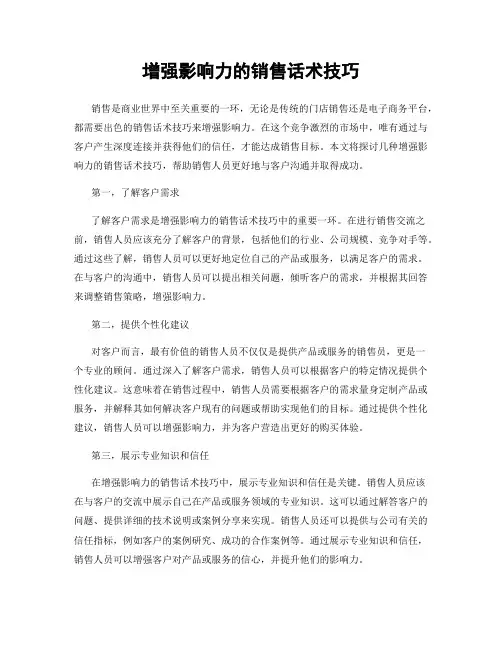 增强影响力的销售话术技巧

销售是商业世界中至关重要的一环，无论是传统的门店销售还是电子商务平台，都需要出色的销售话术技巧来增强影响力。在这个竞争激烈的市场中，唯有通过与客户产生深度连接并获得他们的信任，才能达成销售目标。本文将探讨几种增强影响力的销售话术技巧，帮助销售人员更好地与客户沟通并取得成功。

第一，了解客户需求

了解客户需求是增强影响力的销售话术技巧中的重要一环。在进行销售交流之前，销售人员应该充分了解客户的背景，包括他们的行业、公司规模、竞争对手等。通过这些了解，销售人员可以更好地定位自己的产品或服务，以满足客户的需求。在与客户的沟通中，销售人员可以提出相关问题，倾听客户的需求，并根据其回答来调整销售策略，增强影响力。

第二，提供个性化建议

对客户而言，最有价值的销售人员不仅仅是提供产品或服务的销售员，更是一个专业的顾问。通过深入了解客户需求，销售人员可以根据客户的特定情况提供个性化建议。这意味着在销售过程中，销售人员需要根据客户的需求量身定制产品或服务，并解释其如何解决客户现有的问题或帮助实现他们的目标。通过提供个性化建议，销售人员可以增强影响力，并为客户营造出更好的购买体验。

第三，展示专业知识和信任

在增强影响力的销售话术技巧中，展示专业知识和信任是关键。销售人员应该在与客户的交流中展示自己在产品或服务领域的专业知识。这可以通过解答客户的问题、提供详细的技术说明或案例分享来实现。销售人员还可以提供与公司有关的信任指标，例如客户的案例研究、成功的合作案例等。通过展示专业知识和信任，销售人员可以增强客户对产品或服务的信心，并提升他们的影响力。